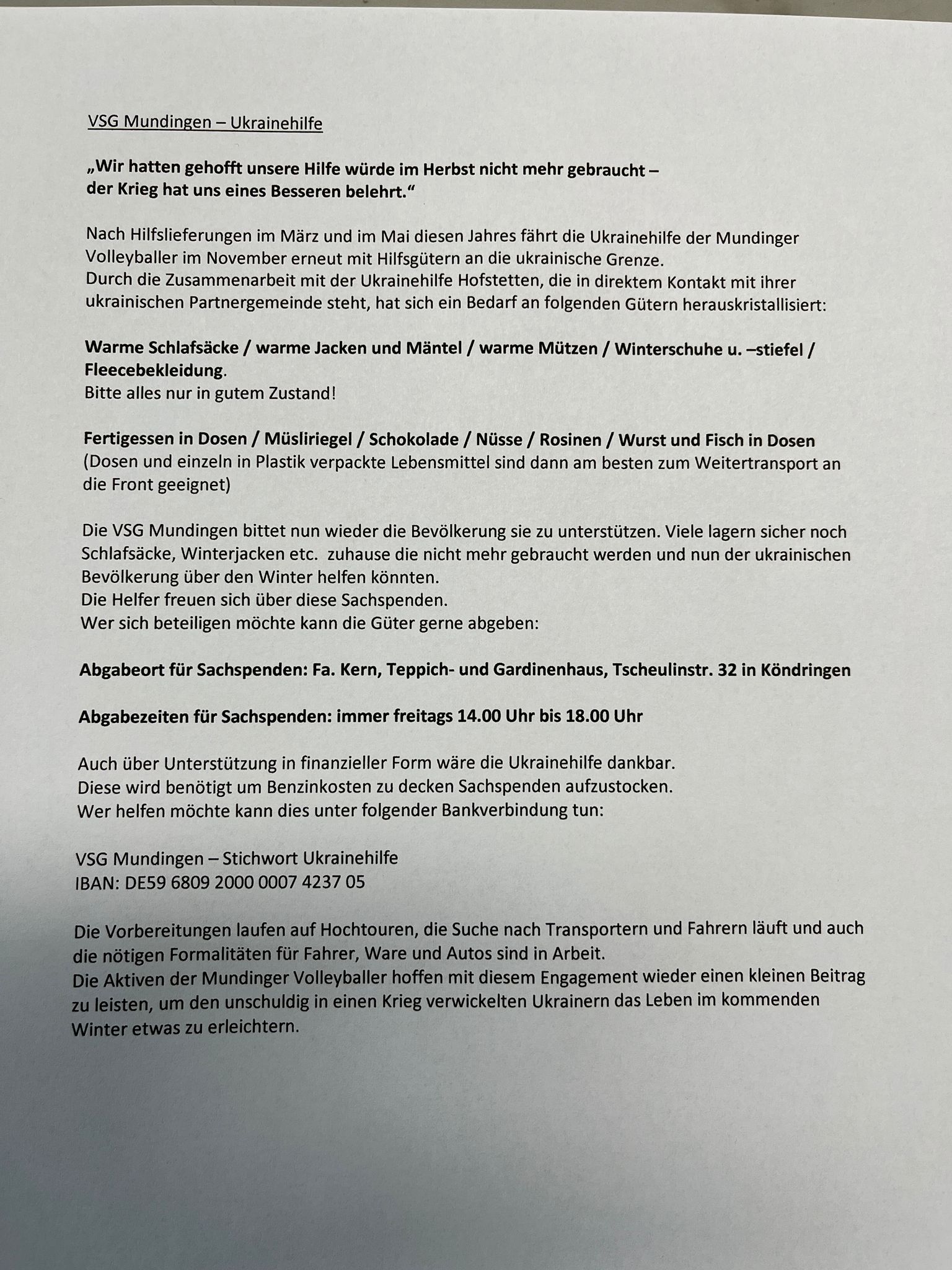 VSG Mundingen – Ukrainehilfe

„Wir hatten gehofft unsere Hilfe würde im Herbst nicht mehr gebraucht – der Krieg hat uns eines Besseren belehrt."

Nach Hilfslieferungen im März und im Mai diesen Jahres fährt die Ukrainehilfe der Mundinger Volleyballer im November erneut mit Hilfsgütern an die ukrainische Grenze.
Durch die Zusammenarbeit mit der Ukrainehilfe Hofstetten, die in direktem Kontakt mit ihrer ukrainischen Partnergemeinde steht, hat sich ein Bedarf an folgenden Gütern herauskristallisiert:

Warme Schlafsäcke / warme Jacken und Mäntel / warme Mützen / Winterschuhe u. –stiefel / Fleecebekleidung.
Bitte alles nur in gutem Zustand!

Fertigessen in Dosen / Müsliriegel / Schokolade / Nüsse / Rosinen / Wurst und Fisch in Dosen
(Dosen und einzeln in Plastik verpackte Lebensmittel sind dann am besten zum Weitertransport an die Front geeignet)

Die VSG Mundingen bittet nun wieder die Bevölkerung sie zu unterstützen. Viele lagern sicher noch Schlafsäcke, Winterjacken etc. zuhause die nicht mehr gebraucht werden und nun der ukrainischen Bevölkerung über den Winter helfen könnten.
Die Helfer freuen sich über diese Sachspenden.
Wer sich beteiligen möchte kann die Güter gerne abgeben:

Abgabeort für Sachspenden: Fa. Kern, Teppich- und Gardinenhaus, Tscheulinstr. 32 in Köndringen

Abgabezeiten für Sachspenden: immer freitags 14.00 Uhr bis 18.00 Uhr

Auch über Unterstützung in finanzieller Form wäre die Ukrainehilfe dankbar.
Diese wird benötigt um Benzinkosten zu decken Sachspenden aufzustocken.
Wer helfen möchte kann dies unter folgender Bankverbindung tun:

VSG Mundingen – Stichwort Ukrainehilfe
IBAN: DE59 6809 2000 0007 4237 05

Die Vorbereitungen laufen auf Hochtouren, die Suche nach Transportern und Fahrern läuft und auch die nötigen Formalitäten für Fahrer, Ware und Autos sind in Arbeit.
Die Aktiven der Mundinger Volleyballer hoffen mit diesem Engagement wieder einen kleinen Beitrag zu leisten, um den unschuldig in einen Krieg verwickelten Ukrainern das Leben im kommenden Winter etwas zu erleichtern.